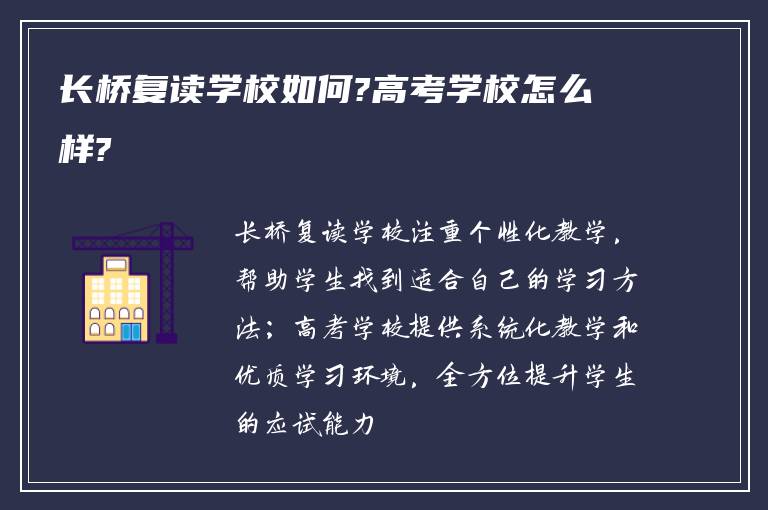 长桥复读学校如何?高考学校怎么样?

长桥复读学校注重个性化教学，帮助学生找到适合自己的学习方法；高考学校提供系统化教学和优质学习环境，全方位提升学生的应试能力